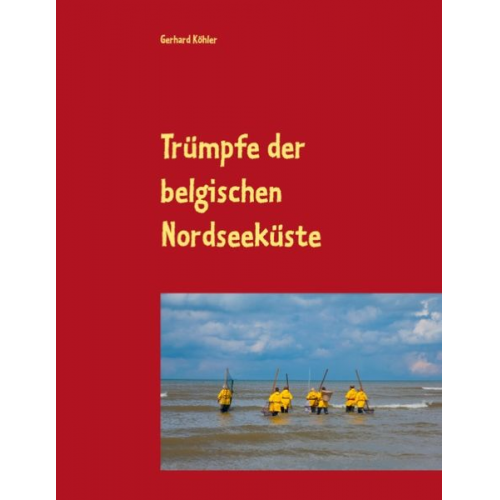 Gerhard Köhler

Trümpfe der belgischen Nordseeküste